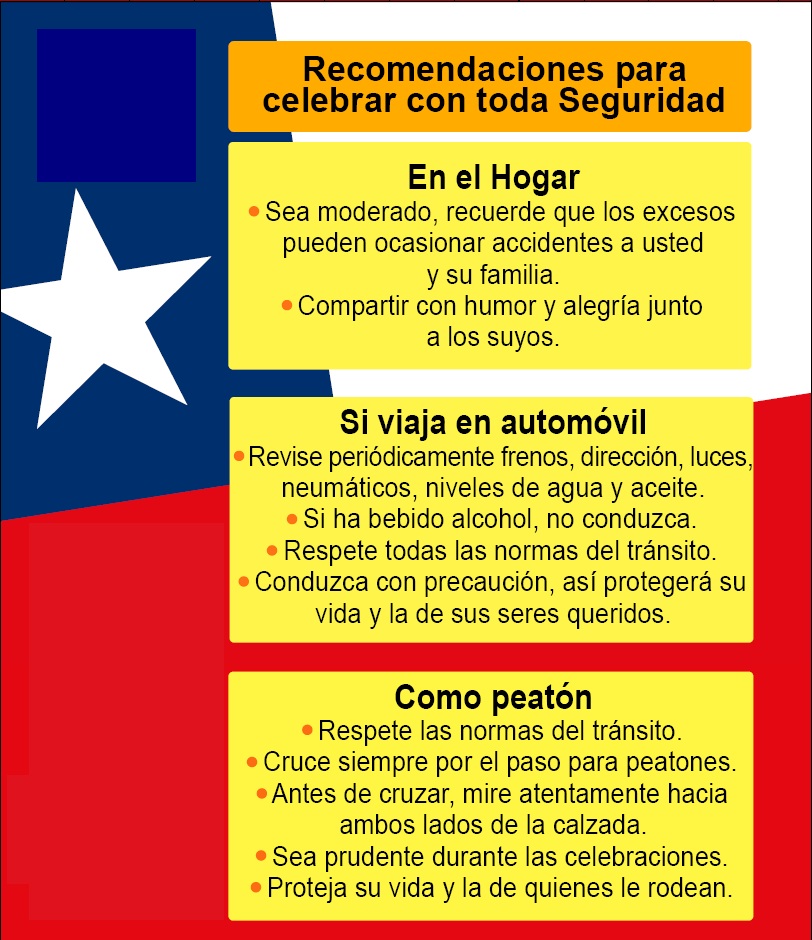 Recomendaciones para celebrar con toda Seguridad

En el Hogar
• Sea moderado, recuerde que los excesos pueden ocasionar accidentes a usted y su familia.
• Compartir con humor y alegría junto a los suyos.

Si viaja en automóvil
• Revise periódicamente frenos, dirección, luces, neumáticos, niveles de agua y aceite.
• Si ha bebido alcohol, no conduzca.
• Respete todas las normas del tránsito.
• Conduzca con precaución, así protegerá su vida y la de sus seres queridos.

Como peatón
• Respete las normas del tránsito.
• Cruce siempre por el paso para peatones.
• Antes de cruzar, mire atentamente hacia ambos lados de la calzada.
• Sea prudente durante las celebraciones.
• Proteja su vida y la de quienes le rodean.